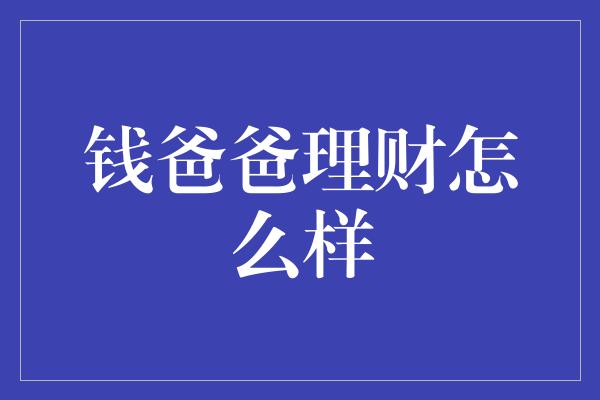 钱爸爸理财怎么样